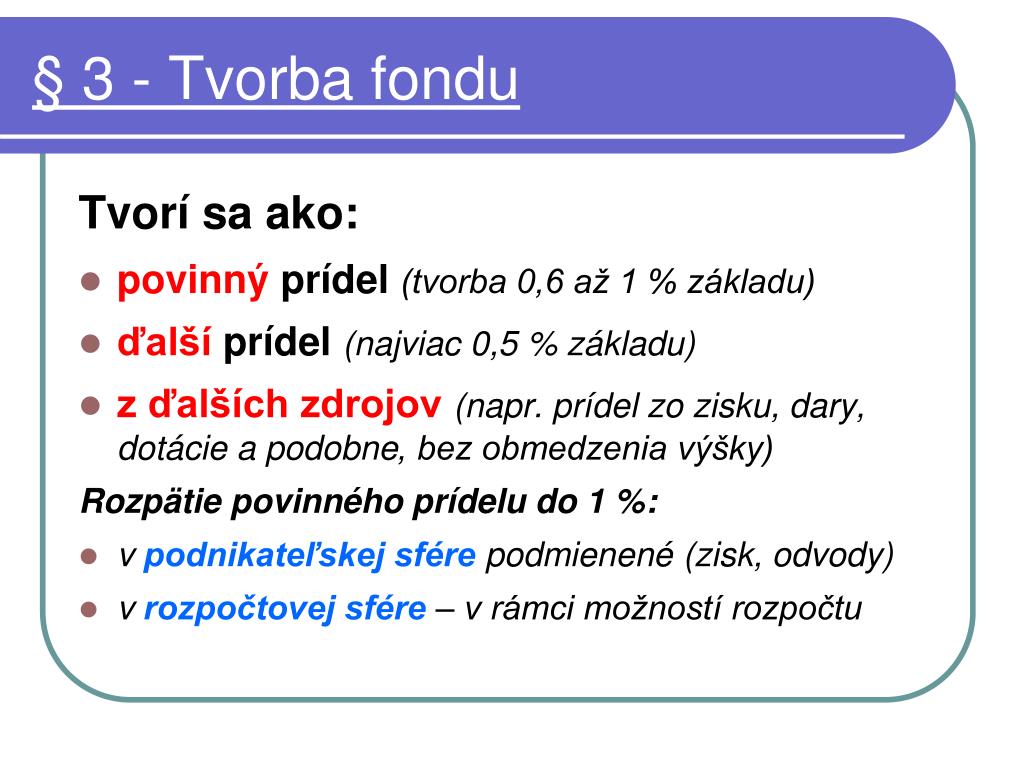 § 3 - Tvorba fondu

Tvorí sa ako:

- povinný prídel (tvorba 0,6 až 1 % základu)
- ďalší prídel (najviac 0,5 % základu)
- z ďalších zdrojov (napr. prídel zo zisku, dary, dotácie a podobne, bez obmedzenia výšky)

Rozpätie povinného prídelu do 1 %:

- v podnikateľskej sfére podmienené (zisk, odvody)
- v rozpočtovej sfére – v rámci možností rozpočtu